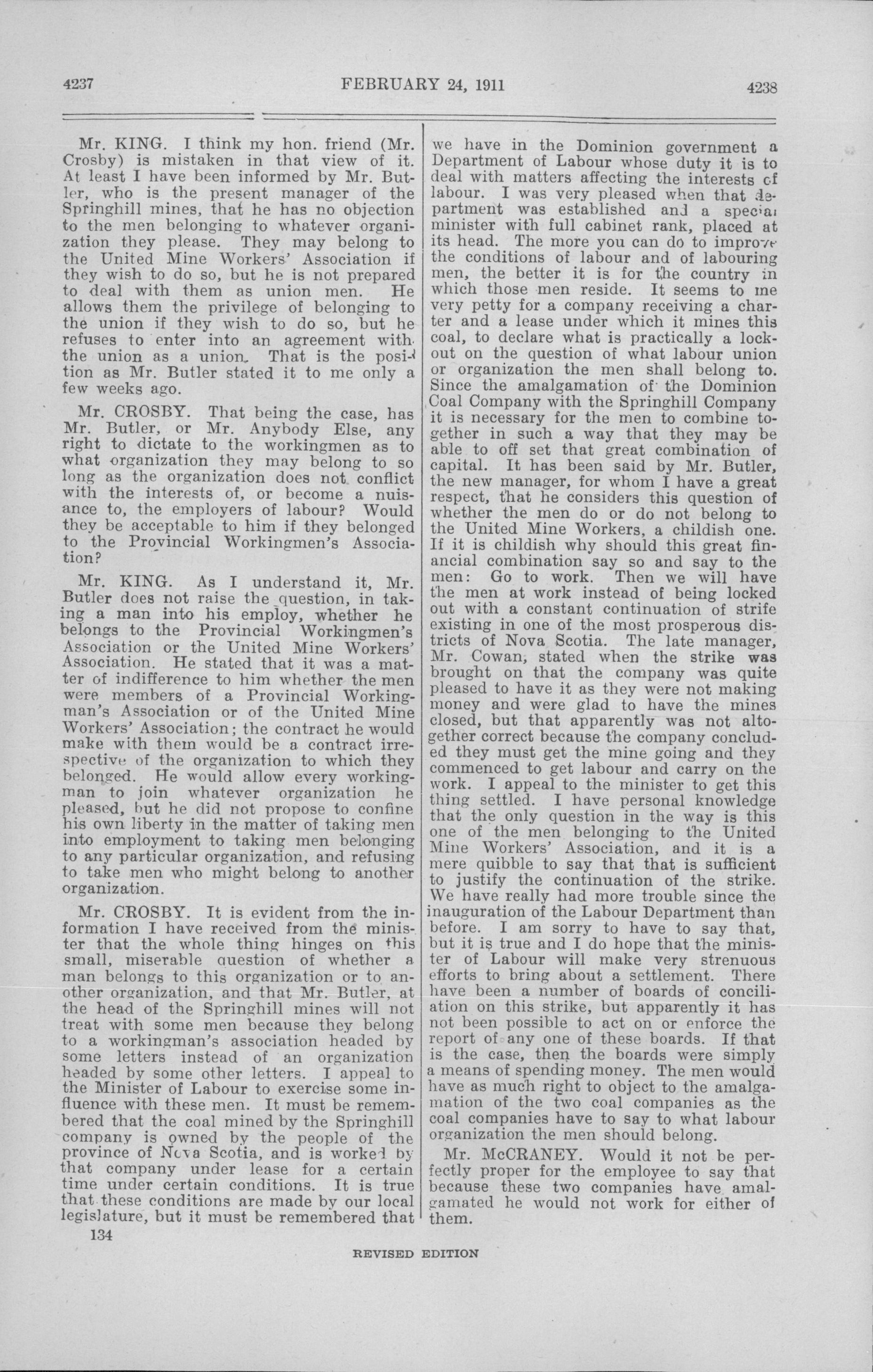 4237 FEBRUARY 24, 1911 4238

Mr. KING. I think my hon. friend (Mr. Crosby) is mistaken in that view of it. At least I have been informed by Mr. Butler, who is the present manager of the Springhill mines, that he has no objection to the men belonging to whatever organization they please. They may belong to the United Mine Workers' Association if they wish to do so, but he is not prepared to deal with them as union men. He allows them the privilege of belonging to the union if they wish to do so, but he refuses to enter into an agreement with the union as a union. That is the position as Mr. Butler stated it to me only a few weeks ago.

Mr. CROSBY. That being the case, has Mr. Butler, or Mr. Anybody Else, any right to dictate to the workingmen as to what organization they may belong to so long as the organization does not conflict with the interests of, or become a nuisance to, the employers of labour? Would they be acceptable to him if they belonged to the Provincial Workingmen's Association?

Mr. KING. As I understand it, Mr. Butler does not raise the question, in taking a man into his employ, whether he belongs to the Provincial Workingmen's Association or the United Mine Workers' Association. He stated that it was a matter of indifference to him whether the men were members of a Provincial Workingman's Association or of the United Mine Workers' Association; the contract he would make with them would be a contract irrespective of the organization to which they belonged. He would allow every workingman to join whatever organization he pleased, but he did not propose to confine his own liberty in the matter of taking men into employment to taking men belonging to any particular organization, and refusing to take men who might belong to another organization.

Mr. CROSBY. It is evident from the information I have received from the minister that the whole thing hinges on this small, miserable question of whether a man belongs to this organization or to another organization, and that Mr. Butler, at the head of the Springhill mines will not treat with some men because they belong to a workingman's association headed by some letters instead of an organization headed by some other letters. I appeal to the Minister of Labour to exercise some influence with these men. It must be remembered that the coal mined by the Springhill company is owned by the people of the province of Nova Scotia, and is worked by that company under lease for a certain time under certain conditions. It is true that these conditions are made by our local legislature, but it must be remembered that we have in the Dominion government a Department of Labour whose duty it is to deal with matters affecting the interests of labour. I was very pleased when that department was established and a special minister with full cabinet rank, placed at its head. The more you can do to improve the conditions of labour and of labouring men, the better it is for the country in which those men reside. It seems to me very petty for a company receiving a charter and a lease under which it mines this coal, to declare what is practically a lockout on the question of what labour union or organization the men shall belong to. Since the amalgamation of the Dominion Coal Company with the Springhill Company it is necessary for the men to combine together in such a way that they may be able to off set that great combination of capital. It has been said by Mr. Butler, the new manager, for whom I have a great respect, that he considers this question of whether the men do or do not belong to the United Mine Workers, a childish one. If it is childish why should this great financial combination say so and say to the men: Go to work. Then we will have the men at work instead of being locked out with a constant continuation of strife existing in one of the most prosperous districts of Nova Scotia. The late manager, Mr. Cowan, stated when the strike was brought on that the company was quite pleased to have it as they were not making money and were glad to have the mines closed, but that apparently was not altogether correct because the company concluded they must get the mine going and they commenced to get labour and carry on the work. I appeal to the minister to get this thing settled. I have personal knowledge that the only question in the way is this one of the men belonging to the United Mine Workers' Association, and it is a mere quibble to say that that is sufficient to justify the continuation of the strike. We have really had more trouble since the inauguration of the Labour Department than before. I am sorry to have to say that, but it is true and I do hope that the minister of Labour will make very strenuous efforts to bring about a settlement. There have been a number of boards of conciliation on this strike, but apparently it has not been possible to act on or enforce the report of any one of these boards. If that is the case, then the boards were simply a means of spending money. The men would have as much right to object to the amalgamation of the two coal companies as the coal companies have to say to what labour organization the men should belong.

Mr. McCRANEY. Would it not be perfectly proper for the employee to say that because these two companies have amalgamated he would not work for either of them.

134

REVISED EDITION